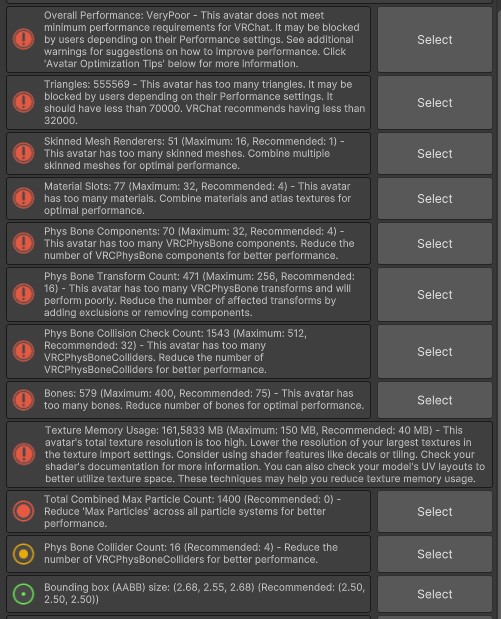 Overall Performance: VeryPoor - This avatar does not meet minimum performance requirements for VRChat. It may be blocked by users depending on their Performance settings. See additional warnings for suggestions on how to improve performance. Click 'Avatar Optimization Tips' below for more information.

Select

Triangles: 555569 - This avatar has too many triangles. It may be blocked by users depending on their Performance settings. It should have less than 70000. VRChat recommends having less than 32000.

Select

Skinned Mesh Renderers: 51 (Maximum: 16, Recommended: 1) - This avatar has too many skinned meshes. Combine multiple skinned meshes for optimal performance.

Select

Material Slots: 77 (Maximum: 32, Recommended: 4) - This avatar has too many materials. Combine materials and atlas textures for optimal performance.

Select

Phys Bone Components: 70 (Maximum: 32, Recommended: 4) - This avatar has too many VRCPhysBone components. Reduce the number of VRCPhysBone components for better performance.

Select

Phys Bone Transform Count: 471 (Maximum: 256, Recommended: 16) - This avatar has too many VRCPhysBone transforms and will perform poorly. Reduce the number of affected transforms by adding exclusions or removing components.

Select

Phys Bone Collision Check Count: 1543 (Maximum: 512, Recommended: 32) - This avatar has too many VRCPhysBoneColliders. Reduce the number of VRCPhysBoneColliders for better performance.

Select

Bones: 579 (Maximum: 400, Recommended: 75) - This avatar has too many bones. Reduce number of bones for optimal performance.

Select

Texture Memory Usage: 161,5833 MB (Maximum: 150 MB, Recommended: 40 MB) - This avatar's total texture resolution is too high. Lower the resolution of your largest textures in the texture import settings. Consider using shader features like decals or tiling. Check your shader's documentation for more information. You can also check your model's UV layouts to better utilize texture space. These techniques may help you reduce texture memory usage.

Total Combined Max Particle Count: 1400 (Recommended: 0) - Reduce 'Max Particles' across all particle systems for better performance.

Select

Phys Bone Collider Count: 16 (Recommended: 4) - Reduce the number of VRCPhysBoneColliders for better performance.

Select

Bounding box (AABB) size: (2.68, 2.55, 2.68) (Recommended: (2.50, 2.50, 2.50))

Select